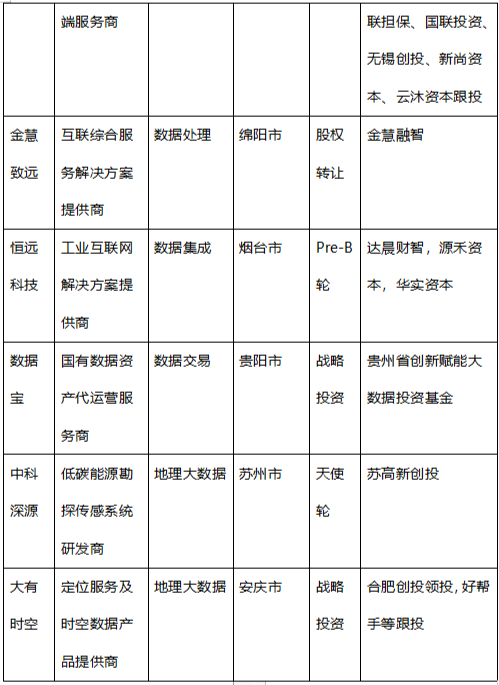 |  | 端服务商 |  |  |  | 联担保、国联投资、无锡创投、新尚资本、云沐资本跟投 |
|---|---|---|---|---|---|
| 金慧致远 | 互联综合服务解决方案提供商 | 数据处理 | 绵阳市 | 股权转让 | 金慧融智 |
| 恒远科技 | 工业互联网解决方案提供商 | 数据集成 | 烟台市 | Pre-B轮 | 达晨财智，源禾资本，华实资本 |
| 数据宝 | 国有数据资产代运营服务商 | 数据交易 | 贵阳市 | 战略投资 | 贵州省创新赋能大数据投资基金 |
| 中科深源 | 低碳能源勘探传感系统研发商 | 地理大数据 | 苏州市 | 天使轮 | 苏高新创投 |
| 大有时空 | 定位服务及时空数据产品提供商 | 地理大数据 | 安庆市 | 战略投资 | 合肥创投领投，好帮手等跟投 |